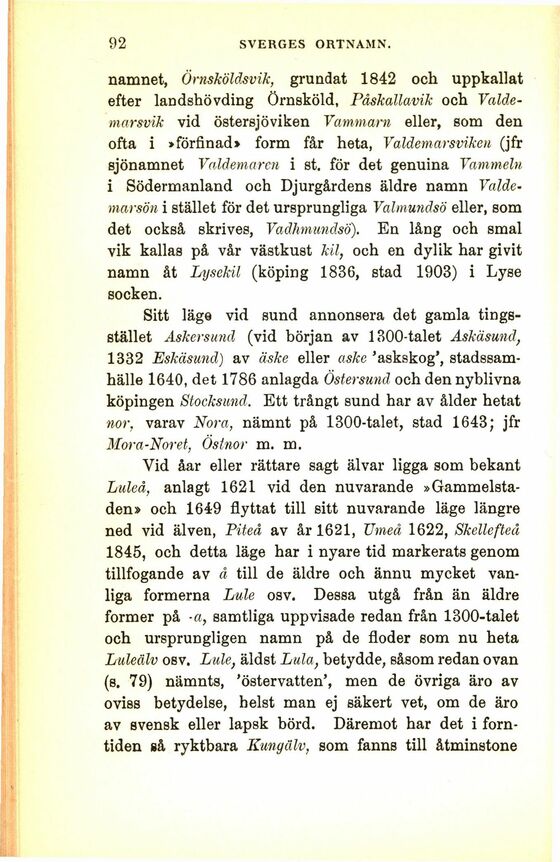 92 SVERGES ORTNAMN.

namnet, Örnsköldsvik, grundat 1842 och uppkallat efter landshövding Örnsköld, Påskallavik och Valdemarsvik vid östersjöviken Vammarn eller, som den ofta i »förfinad» form får heta, Valdemarsviken (jfr sjönamnet Valdemaren i st. för det genuina Vammeln i Södermanland och Djurgårdens äldre namn Valdemarsön i stället för det ursprungliga Valmundsö eller, som det också skrives, Vadhmundsö). En lång och smal vik kallas på vår västkust kil, och en dylik har givit namn åt Lysekil (köping 1836, stad 1903) i Lyse socken.

Sitt läge vid sund annonsera det gamla tingsstället Askersund (vid början av 1300-talet Askäsund, 1332 Eskäsund) av äske eller aske 'askskog', stadssamhälle 1640, det 1786 anlagda Östersund och den nyblivna köpingen Stocksund. Ett trångt sund har av ålder hetat nor, varav Nora, nämnt på 1300-talet, stad 1643; jfr Mora-Noret, Östnor m. m.

Vid åar eller rättare sagt älvar ligga som bekant Luleå, anlagt 1621 vid den nuvarande »Gammelstaden» och 1649 flyttat till sitt nuvarande läge längre ned vid älven, Piteå av år 1621, Umeå 1622, Skellefteå 1845, och detta läge har i nyare tid markerats genom tillfogande av å till de äldre och ännu mycket vanliga formerna Lule osv. Dessa utgå från än äldre former på -a, samtliga uppvisade redan från 1300-talet och ursprungligen namn på de floder som nu heta Luleälv osv. Lule, äldst Lula, betydde, såsom redan ovan (s. 79) nämnts, 'östervatten', men de övriga äro av oviss betydelse, helst man ej säkert vet, om de äro av svensk eller lapsk börd. Däremot har det i forntiden så ryktbara Kungälv, som fanns till åtminstone